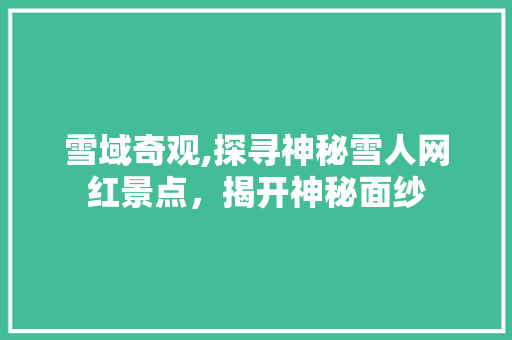 雪域奇观,探寻神秘雪人网红景点，揭开神秘面纱